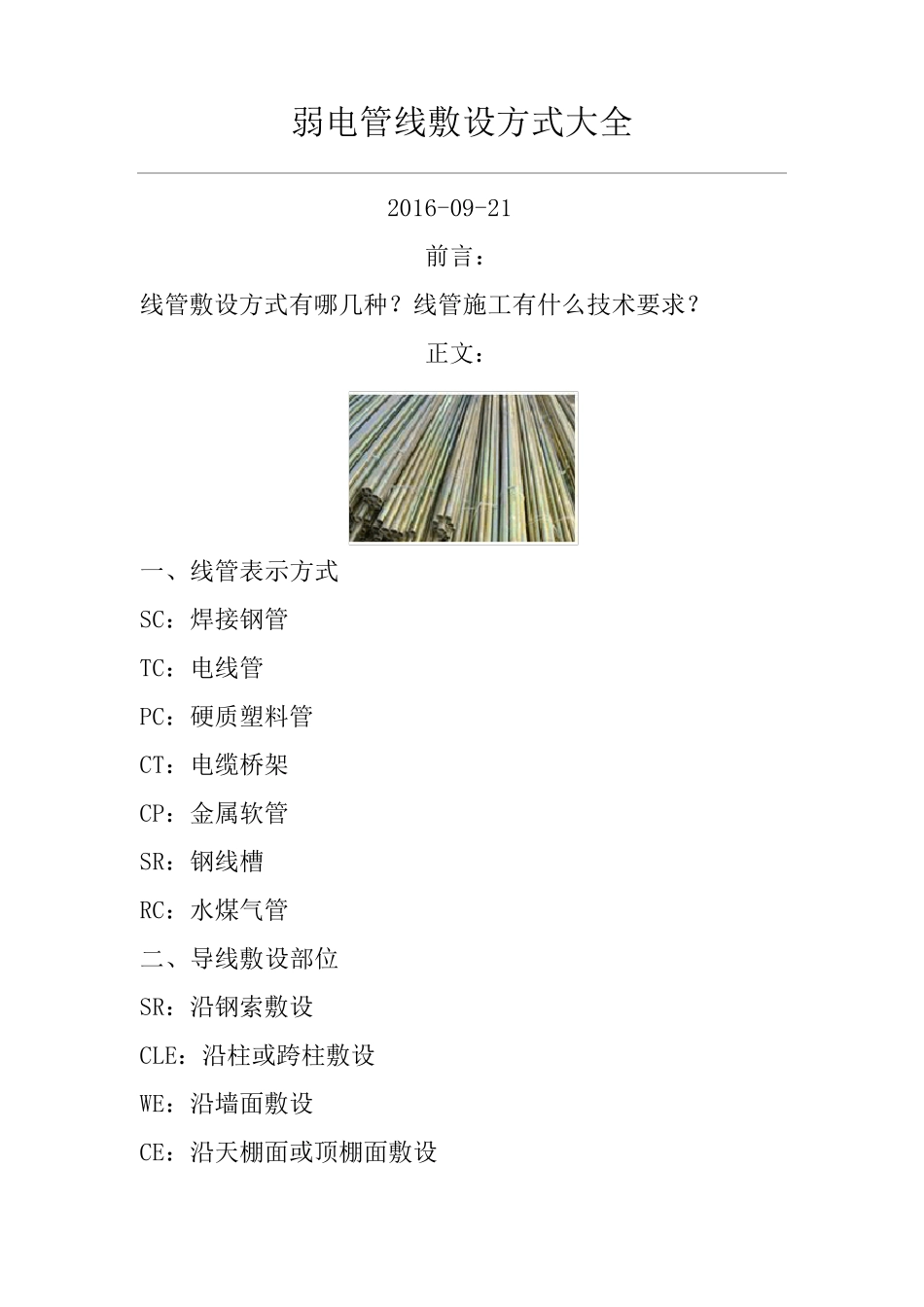 弱电管线敷设方式大全

2016-09-21

前言：

线管敷设方式有哪几种？线管施工有什么技术要求？

正文：

一、线管表示方式

SC：焊接钢管

TC：电线管

PC：硬质塑料管

CT：电缆桥架

CP：金属软管

SR：钢线槽

RC：水煤气管

二、导线敷设部位

SR：沿钢索敷设

CLE：沿柱或跨柱敷设

WE：沿墙面敷设

CE：沿天棚面或顶棚面敷设